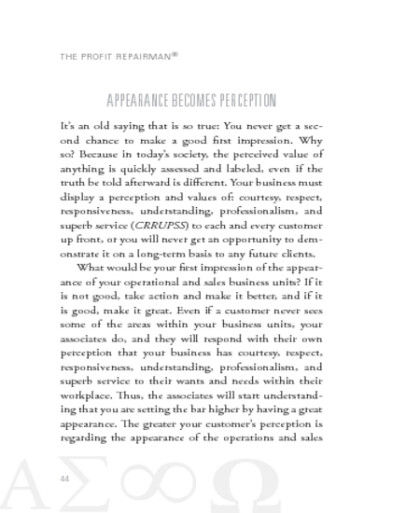 THE PROFIT REPAIRMAN®

APPEARANCE BECOMES PERCEPTION

It's an old saying that is so true: You never get a second chance to make a good first impression. Why so? Because in today's society, the perceived value of anything is quickly assessed and labeled, even if the truth be told afterward is different. Your business must display a perception and values of: courtesy, respect, responsiveness, understanding, professionalism, and superb service (CRRUPSS) to each and every customer up front, or you will never get an opportunity to demonstrate it on a long-term basis to any future clients.

What would be your first impression of the appearance of your operational and sales business units? If it is not good, take action and make it better, and if it is good, make it great. Even if a customer never sees some of the areas within your business units, your associates do, and they will respond with their own perception that your business has courtesy, respect, responsiveness, understanding, professionalism, and superb service to their wants and needs within their workplace. Thus, the associates will start understanding that you are setting the bar higher by having a great appearance. The greater your customer's perception is regarding the appearance of the operations and sales

44

ΑΣ∞Ω